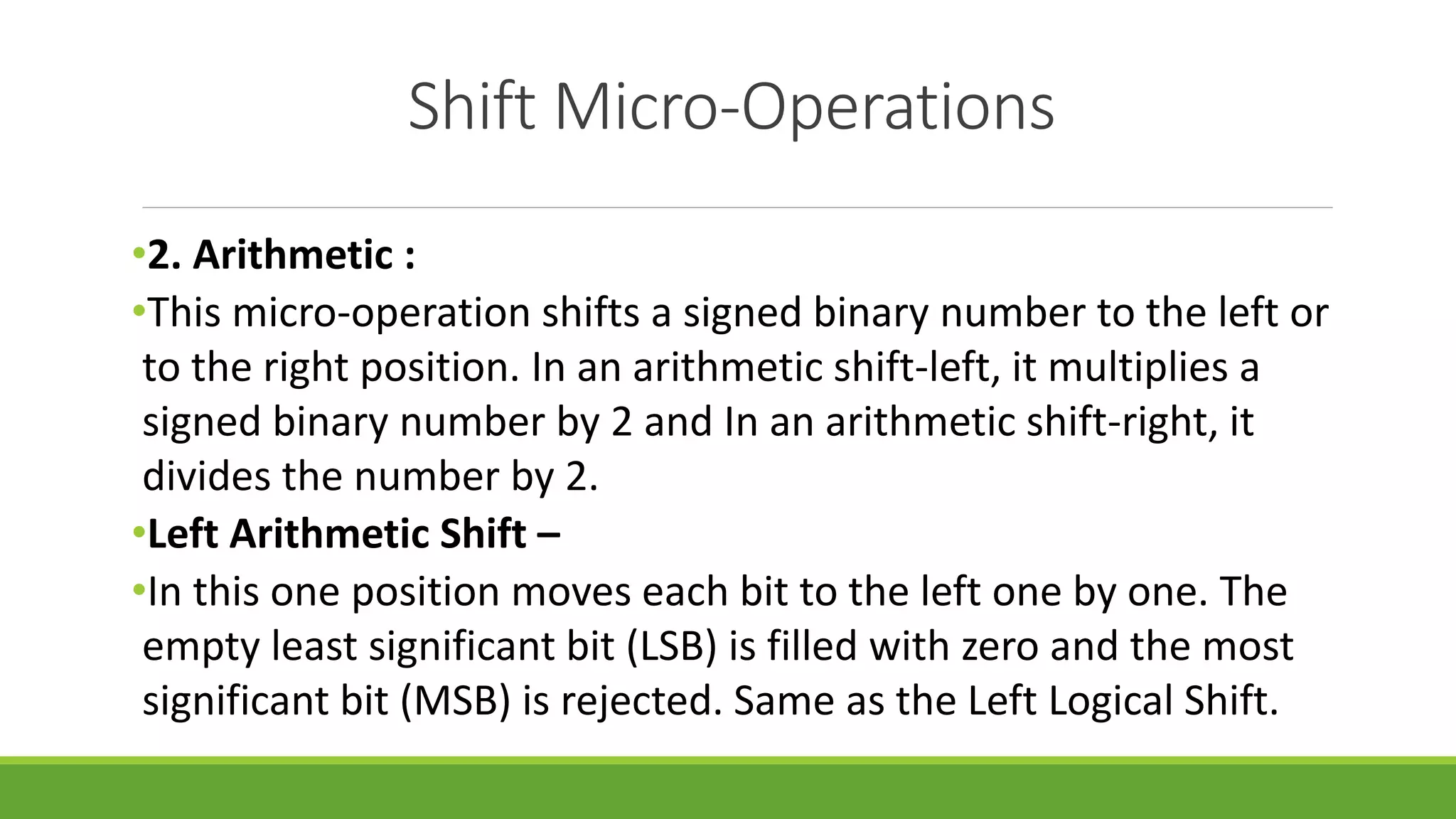 Shift Micro-Operations

•2. Arithmetic :

•This micro-operation shifts a signed binary number to the left or to the right position. In an arithmetic shift-left, it multiplies a signed binary number by 2 and In an arithmetic shift-right, it divides the number by 2.

•Left Arithmetic Shift –

•In this one position moves each bit to the left one by one. The empty least significant bit (LSB) is filled with zero and the most significant bit (MSB) is rejected. Same as the Left Logical Shift.